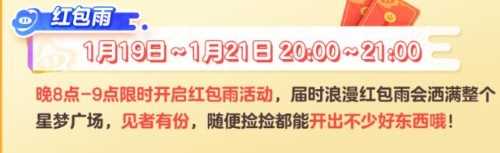 红包雨

1月19日~1月21日 20:00~21:00

晚8点-9点限时开启红包雨活动，届时浪漫红包雨会洒满整个星梦广场，见者有份，随便捡捡都能开出不少好东西哦！